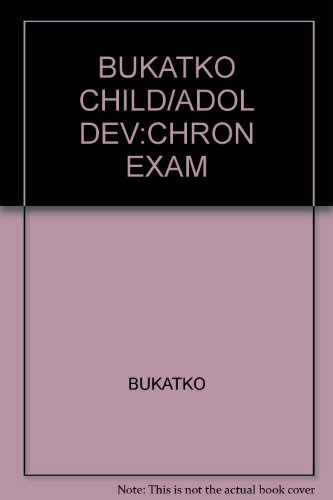 BUKATKO CHILD/ADOL DEV:CHRON EXAM

BUKATKO

Note: This is not the actual book cover